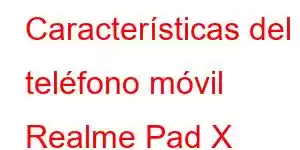 Características del teléfono móvil Realme Pad X